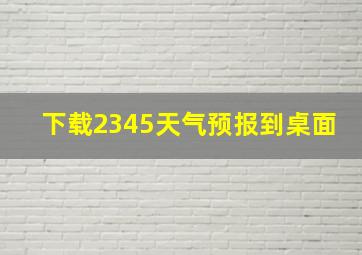 下载2345天气预报到桌面